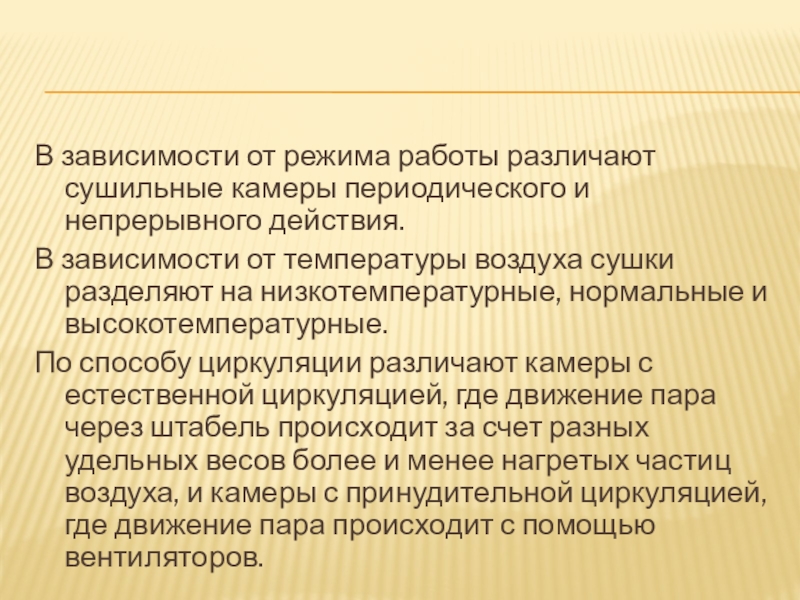 В зависимости от режима работы различают сушильные камеры периодического и непрерывного действия.

В зависимости от температуры воздуха сушки разделяют на низкотемпературные, нормальные и высокотемпературные.

По способу циркуляции различают камеры с естественной циркуляцией, где движение пара через штабель происходит за счет разных удельных весов более и менее нагретых частиц воздуха, и камеры с принудительной циркуляцией, где движение пара происходит с помощью вентиляторов.